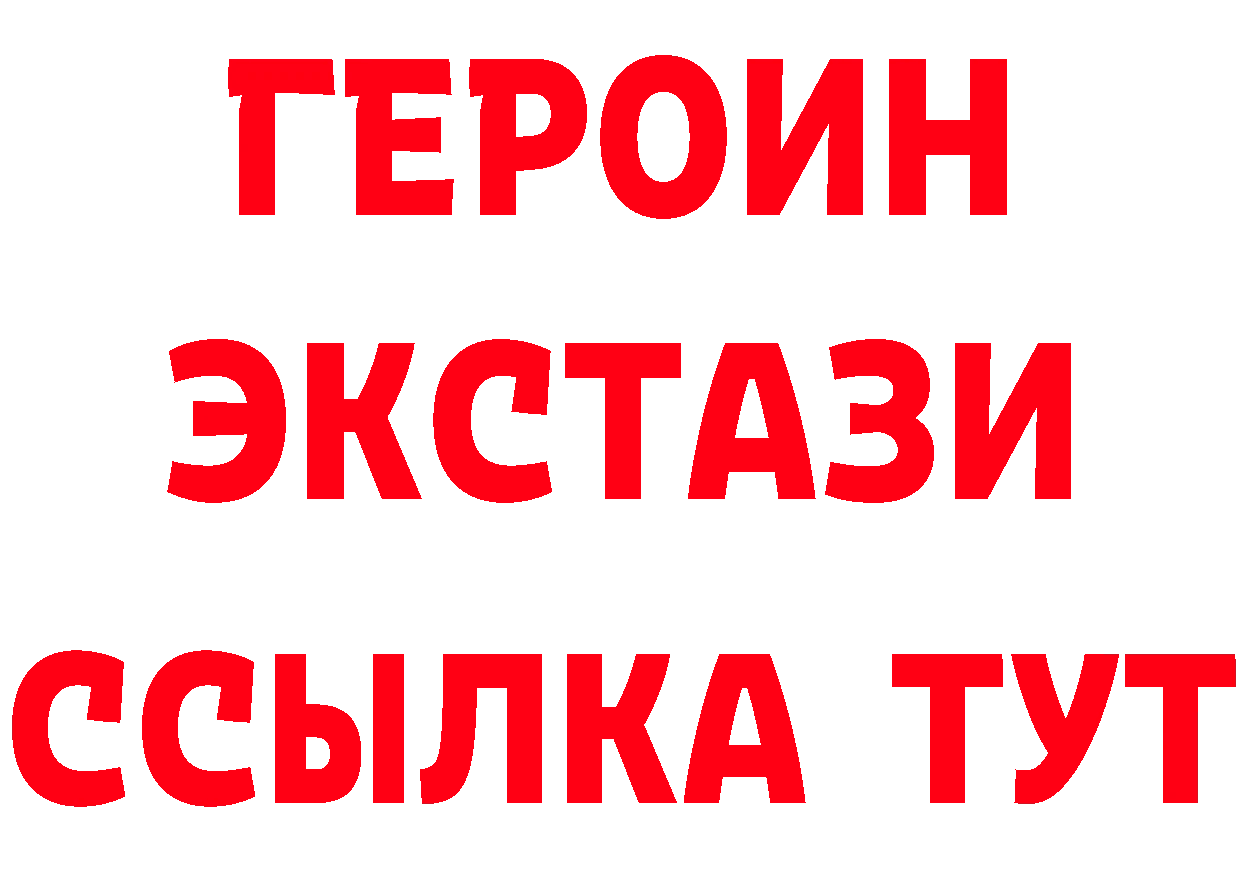 ГЕРОИН
ЭКСТАЗИ
ССЫЛКА ТУТ